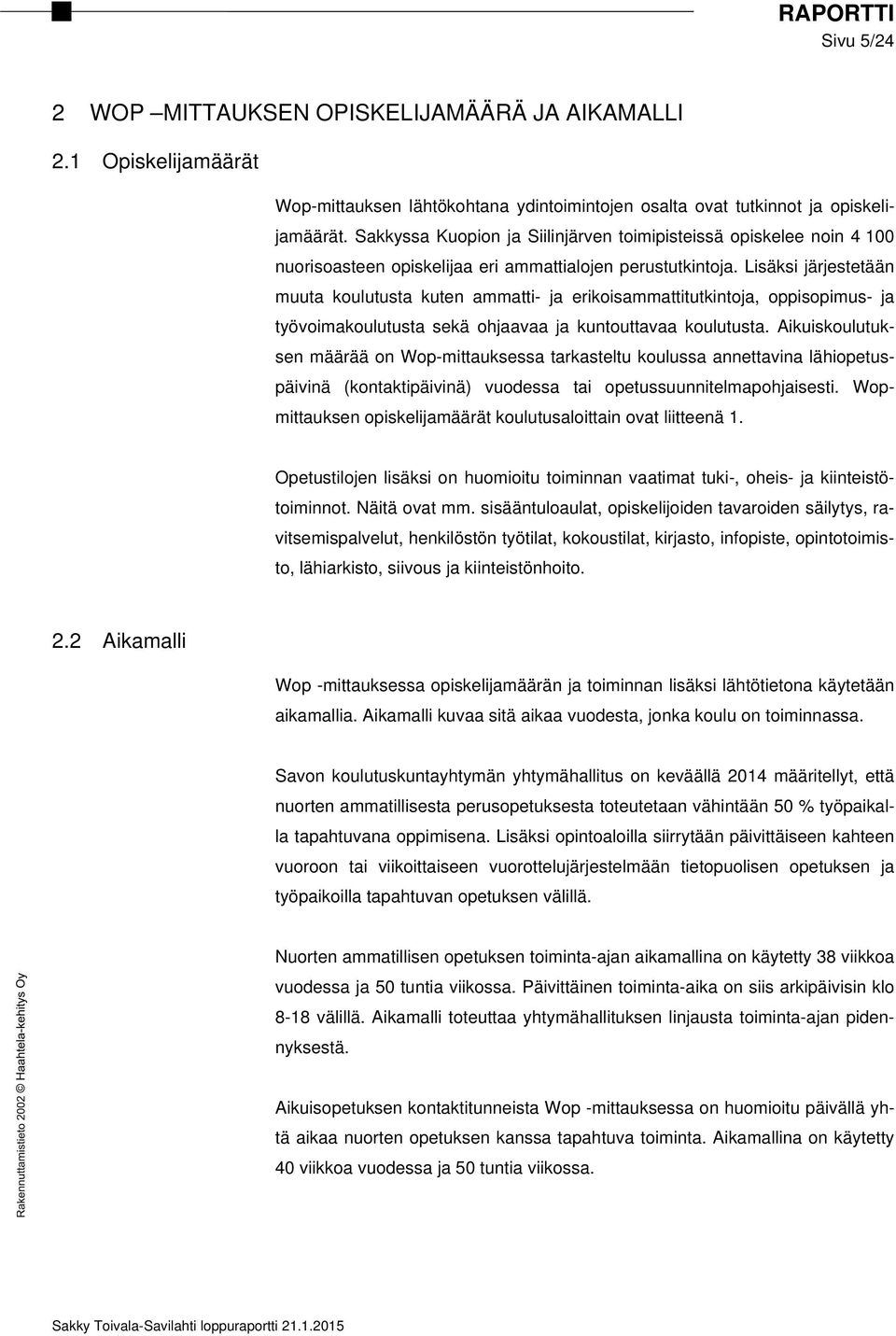 RAPORTTI
Sivu 5/24

2 WOP –MITTAUKSEN OPISKELIJAMÄÄRÄ JA AIKAMALLI

2.1 Opiskelijamäärät

Wop-mittauksen lähtökohtana ydintoimintojen osalta ovat tutkinnot ja opiskelijamäärät. Sakkyssa Kuopion ja Siilinjärven toimipisteissä opiskelee noin 4 100 nuorisoasteen opiskelijaa eri ammattialojen perustutkintoja. Lisäksi järjestetään muuta koulutusta kuten ammatti- ja erikoisammattitutkintoja, oppisopimus- ja työvoimakoulutusta sekä ohjaavaa ja kuntouttavaa koulutusta. Aikuiskoulutuksen määrää on Wop-mittauksessa tarkasteltu koulussa annettavina lähiopetuspäivinä (kontaktipäivinä) vuodessa tai opetussuunnitelmapohjaisesti. Wop-mittauksen opiskelijamäärät koulutusaloittain ovat liitteenä 1.

Opetustilojen lisäksi on huomioitu toiminnan vaatimat tuki-, oheis- ja kiinteistötoiminnot. Näitä ovat mm. sisääntuloaulat, opiskelijoiden tavaroiden säilytys, ravitsemispalvelut, henkilöstön työtilat, kokoustilat, kirjasto, infopiste, opintotoimisto, lähiarkisto, siivous ja kiinteistönhoito.

2.2 Aikamalli

Wop -mittauksessa opiskelijamäärän ja toiminnan lisäksi lähtötietona käytetään aikamallia. Aikamalli kuvaa sitä aikaa vuodesta, jonka koulu on toiminnassa.

Savon koulutuskuntayhtymän yhtymähallitus on keväällä 2014 määritellyt, että nuorten ammatillisesta perusopetuksesta toteutetaan vähintään 50 % työpaikalla tapahtuvana oppimisena. Lisäksi opintoaloilla siirrytään päivittäiseen kahteen vuoroon tai viikoittaiseen vuorottelujärjestelmään tietopuolisen opetuksen ja työpaikoilla tapahtuvan opetuksen välillä.

Nuorten ammatillisen opetuksen toiminta-ajan aikamallina on käytetty 38 viikkoa vuodessa ja 50 tuntia viikossa. Päivittäinen toiminta-aika on siis arkipäivisin klo 8-18 välillä. Aikamalli toteuttaa yhtymähallituksen linjausta toiminta-ajan pidennyksestä.

Aikuisopetuksen kontaktitunneista Wop -mittauksessa on huomioitu päivällä yhtä aikaa nuorten opetuksen kanssa tapahtuva toiminta. Aikamallina on käytetty 40 viikkoa vuodessa ja 50 tuntia viikossa.

Rakennuttamistieto 2002 © Haahtela-kehitys Oy

Sakky Toivala-Savilahti loppuraportti 21.1.2015